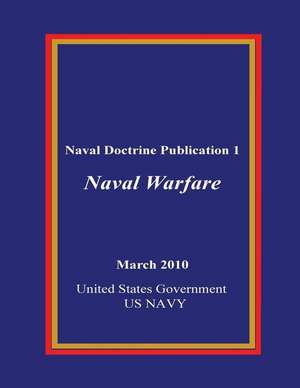 Naval Doctrine Publication 1

Naval Warfare

March 2010

United States Government
US NAVY